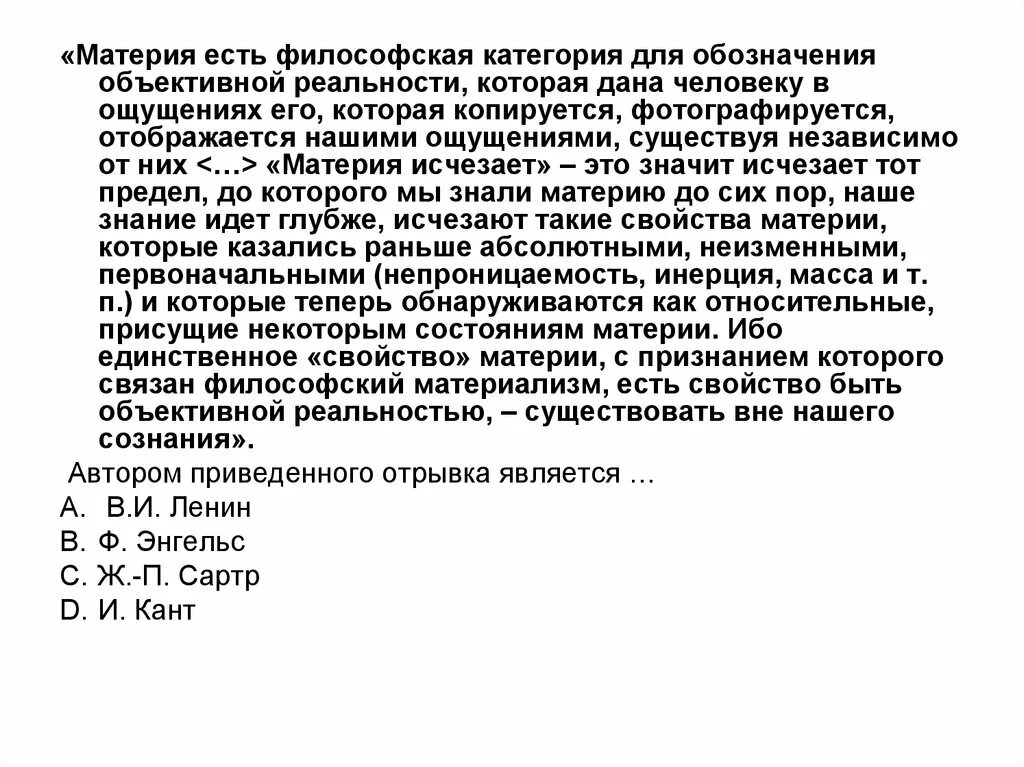 «Материя есть философская категория для обозначения объективной реальности, которая дана человеку в ощущениях его, которая копируется, фотографируется, отображается нашими ощущениями, существуя независимо от них <…> «Материя исчезает» – это значит исчезает тот предел, до которого мы знали материю до сих пор, наше знание идет глубже, исчезают такие свойства материи, которые казались раньше абсолютными, неизменными, первоначальными (непроницаемость, инерция, масса и т. п.) и которые теперь обнаруживаются как относительные, присущие некоторым состояниям материи. Ибо единственное «свойство» материи, с признанием которого связан философский материализм, есть свойство быть объективной реальностью, – существовать вне нашего сознания».

Автором приведенного отрывка является …

A. В.И. Ленин
B. Ф. Энгельс
C. Ж.-П. Сартр
D. И. Кант